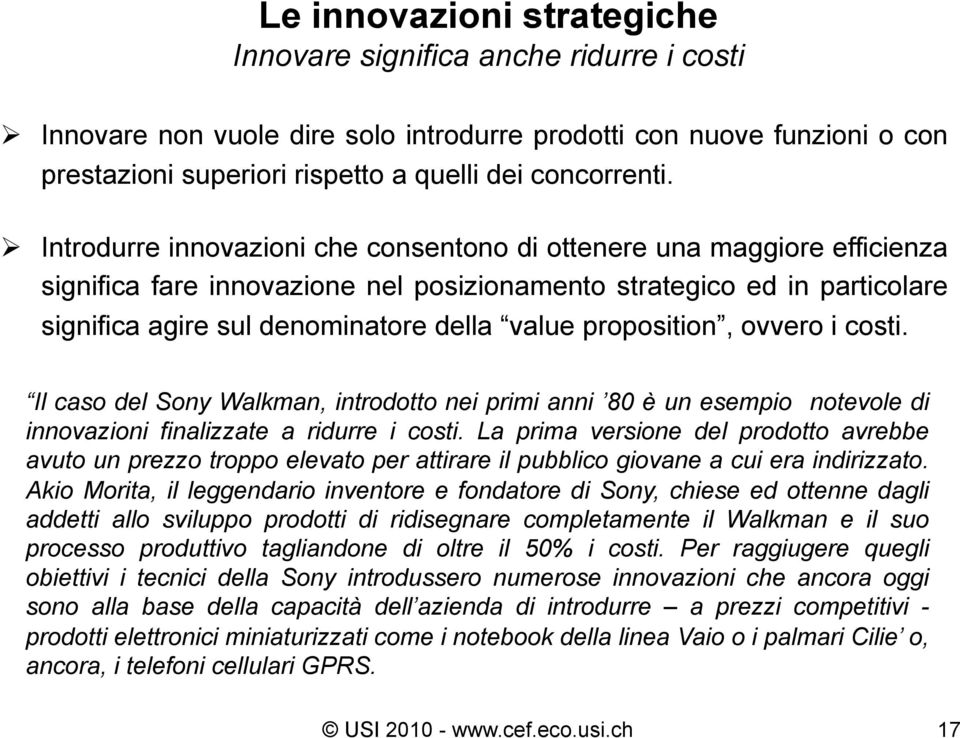 Le innovazioni strategiche
Innovare significa anche ridurre i costi

➢ Innovare non vuole dire solo introdurre prodotti con nuove funzioni o con prestazioni superiori rispetto a quelli dei concorrenti.

➢ Introdurre innovazioni che consentono di ottenere una maggiore efficienza significa fare innovazione nel posizionamento strategico ed in particolare significa agire sul denominatore della “value proposition”, ovvero i costi.

“Il caso del Sony Walkman, introdotto nei primi anni ’80 è un esempio notevole di innovazioni finalizzate a ridurre i costi. La prima versione del prodotto avrebbe avuto un prezzo troppo elevato per attirare il pubblico giovane a cui era indirizzato. Akio Morita, il leggendario inventore e fondatore di Sony, chiese ed ottenne dagli addetti allo sviluppo prodotti di ridisegnare completamente il Walkman e il suo processo produttivo tagliandone di oltre il 50% i costi. Per raggiugere quegli obiettivi i tecnici della Sony introdussero numerose innovazioni che ancora oggi sono alla base della capacità dell’azienda di introdurre – a prezzi competitivi - prodotti elettronici miniaturizzati come i notebook della linea Vaio o i palmari Cilie’ o, ancora, i telefoni cellulari GPRS.

© USI 2010 - www.cef.eco.usi.ch 17